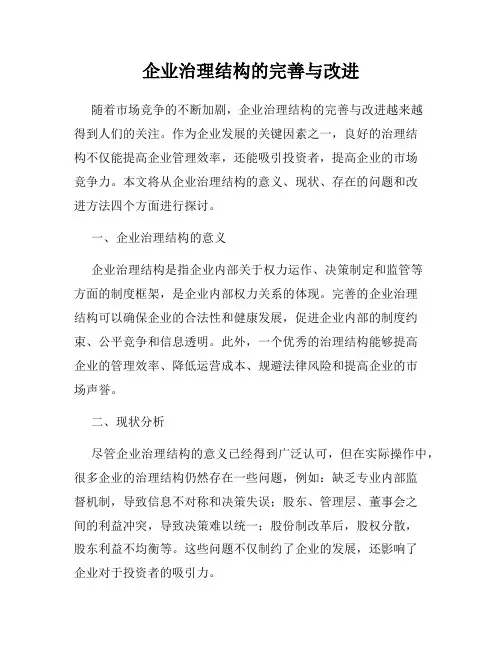 企业治理结构的完善与改进

随着市场竞争的不断加剧，企业治理结构的完善与改进越来越得到人们的关注。作为企业发展的关键因素之一，良好的治理结构不仅能提高企业管理效率，还能吸引投资者，提高企业的市场竞争力。本文将从企业治理结构的意义、现状、存在的问题和改进方法四个方面进行探讨。

一、企业治理结构的意义

企业治理结构是指企业内部关于权力运作、决策制定和监管等方面的制度框架，是企业内部权力关系的体现。完善的企业治理结构可以确保企业的合法性和健康发展，促进企业内部的制度约束、公平竞争和信息透明。此外，一个优秀的治理结构能够提高企业的管理效率、降低运营成本、规避法律风险和提高企业的市场声誉。

二、现状分析

尽管企业治理结构的意义已经得到广泛认可，但在实际操作中，很多企业的治理结构仍然存在一些问题，例如：缺乏专业内部监督机制，导致信息不对称和决策失误；股东、管理层、董事会之间的利益冲突，导致决策难以统一；股份制改革后，股权分散，股东利益不均衡等。这些问题不仅制约了企业的发展，还影响了企业对于投资者的吸引力。